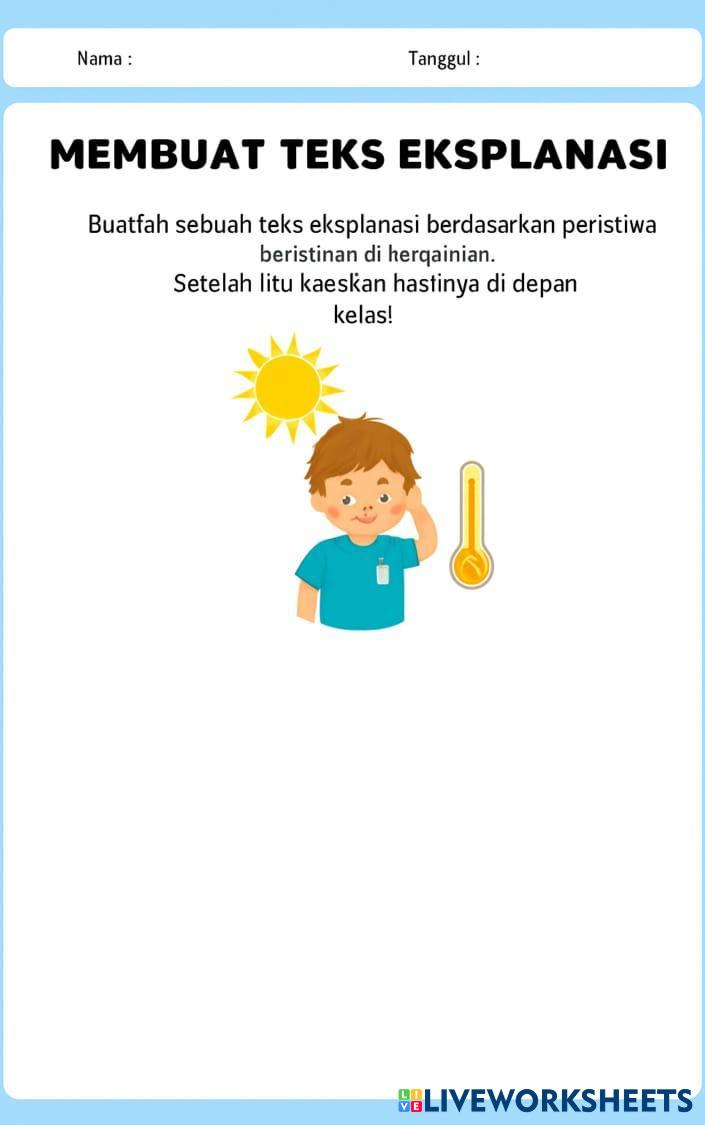 Nama :

Tanggul :

MEMBUAT TEKS EKSPLANASI

Buatfah sebuah teks eksplanasi berdasarkan peristiwa beristinan di herqainian.
Setelah litu kaeskan hastinya di depan kelas!

LIVEWORKSHEETS